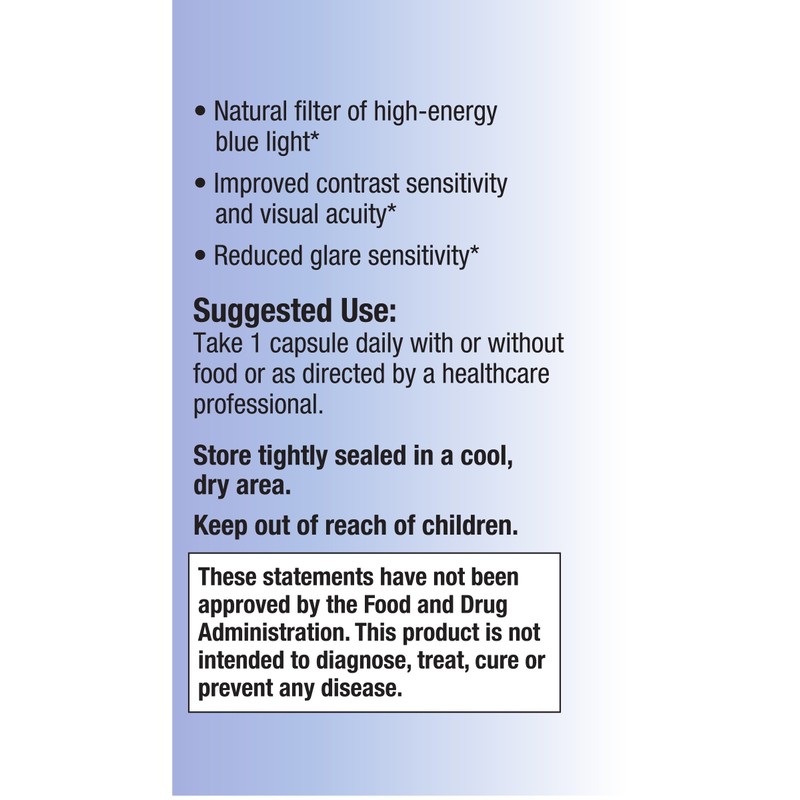 • Natural filter of high-energy blue light*

• Improved contrast sensitivity and visual acuity*

• Reduced glare sensitivity*

Suggested Use:
Take 1 capsule daily with or without food or as directed by a healthcare professional.

Store tightly sealed in a cool, dry area.

Keep out of reach of children.

These statements have not been approved by the Food and Drug Administration. This product is not intended to diagnose, treat, cure or prevent any disease.